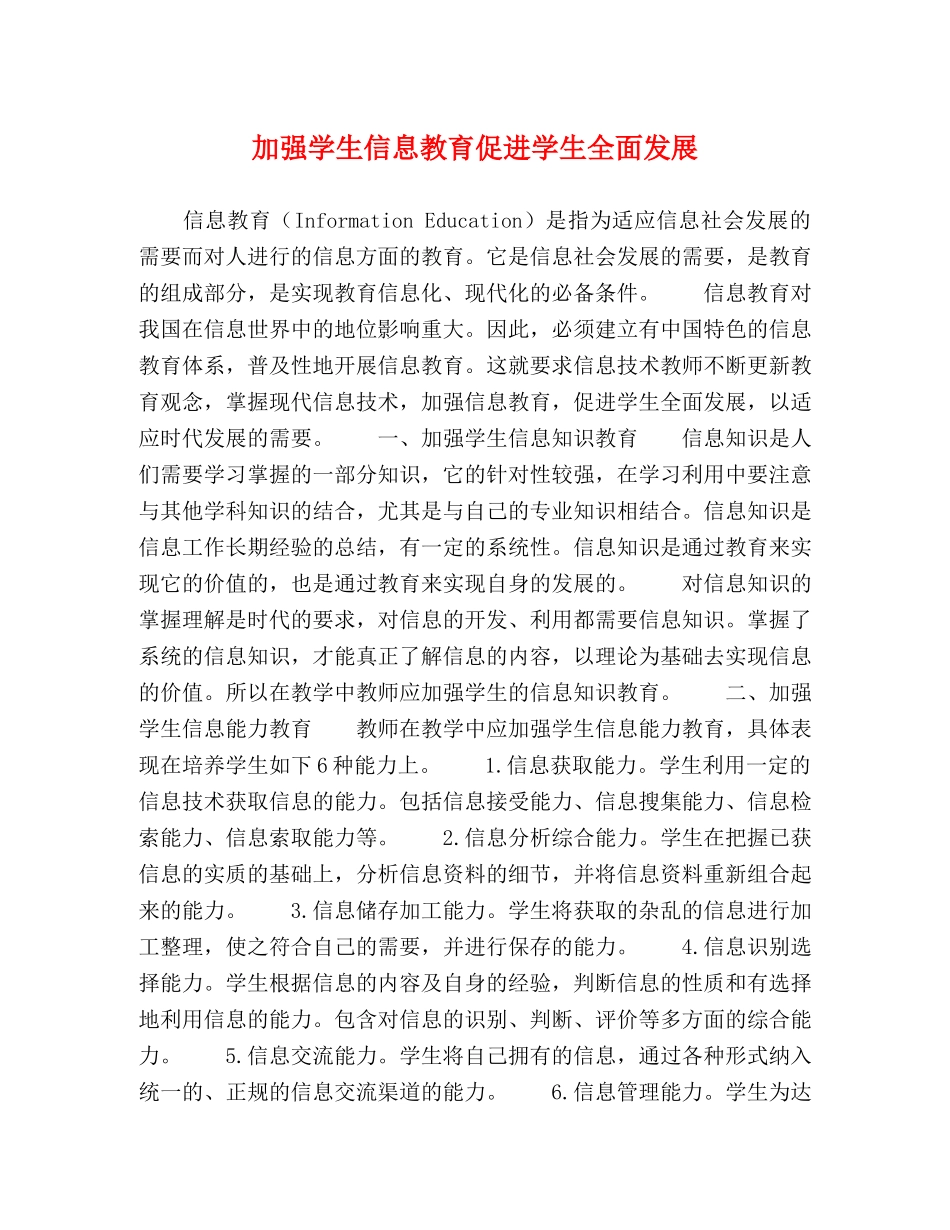 加强学生信息教育促进学生全面发展

信息教育（Information Education）是指为适应信息社会发展的需要而对人进行的信息方面的教育。它是信息社会发展的需要，是教育的组成部分，是实现教育信息化、现代化的必备条件。　　信息教育对我国在信息世界中的地位影响重大。因此，必须建立有中国特色的信息教育体系，普及性地开展信息教育。这就要求信息技术教师不断更新教育观念，掌握现代信息技术，加强信息教育，促进学生全面发展，以适应时代发展的需要。　　一、加强学生信息知识教育　　信息知识是人们需要学习掌握的一部分知识，它的针对性较强，在学习利用中要注意与其他学科知识的结合，尤其是与自己的专业知识相结合。信息知识是信息工作长期经验的总结，有一定的系统性。信息知识是通过教育来实现它的价值的，也是通过教育来实现自身的发展的。　　对信息知识的掌握理解是时代的要求，对信息的开发、利用都需要信息知识。掌握了系统的信息知识，才能真正了解信息的内容，以理论为基础去实现信息的价值。所以在教学中教师应加强学生的信息知识教育。　　二、加强学生信息能力教育　　教师在教学中应加强学生信息能力教育，具体表现在培养学生如下6种能力上。　　1.信息获取能力。学生利用一定的信息技术获取信息的能力。包括信息接受能力、信息搜集能力、信息检索能力、信息索取能力等。　　2.信息分析综合能力。学生在把握已获信息的实质的基础上，分析信息资料的细节，并将信息资料重新组合起来的能力。　　3.信息储存加工能力。学生将获取的杂乱的信息进行加工整理，使之符合自己的需要，并进行保存的能力。　　4.信息识别选择能力。学生根据信息的内容及自身的经验，判断信息的性质和有选择地利用信息的能力。包含对信息的识别、判断、评价等多方面的综合能力。　　5.信息交流能力。学生将自己拥有的信息，通过各种形式纳入统一的、正规的信息交流渠道的能力。　　6.信息管理能力。学生为达